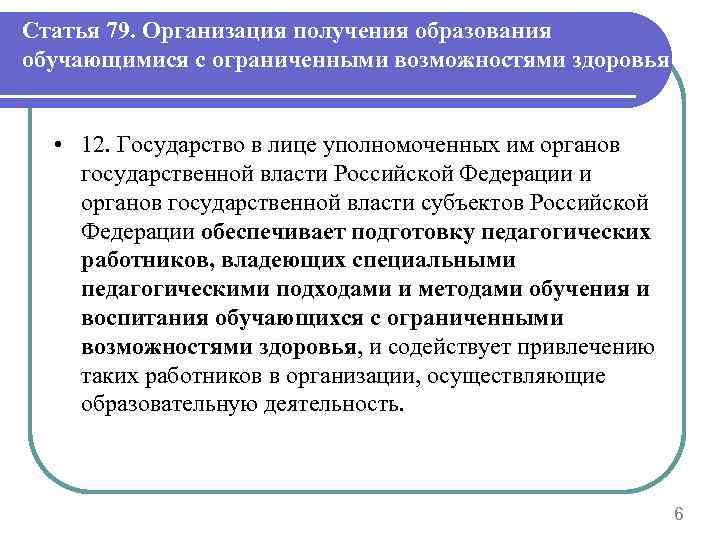 Статья 79. Организация получения образования обучающимися с ограниченными возможностями здоровья

• 12. Государство в лице уполномоченных им органов государственной власти Российской Федерации и органов государственной власти субъектов Российской Федерации обеспечивает подготовку педагогических работников, владеющих специальными педагогическими подходами и методами обучения и воспитания обучающихся с ограниченными возможностями здоровья, и содействует привлечению таких работников в организации, осуществляющие образовательную деятельность.

6